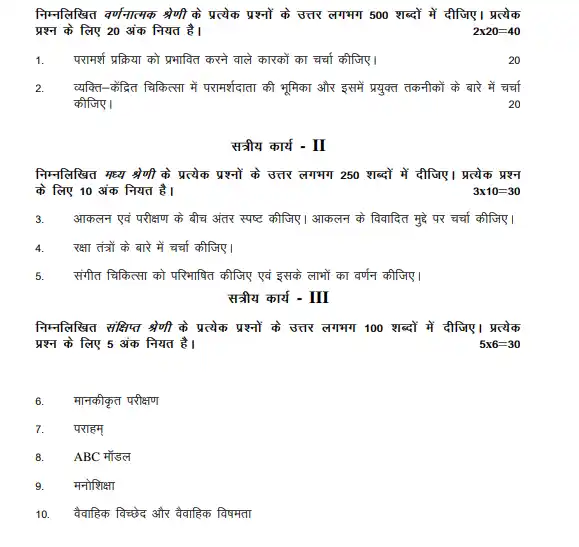 निम्नलिखित वर्णनात्मक श्रेणी के प्रत्येक प्रश्नों के उत्तर लगभग 500 शब्दों में दीजिए। प्रत्येक प्रश्न के लिए 20 अंक नियत है। 2x20=40

1. परामर्श प्रक्रिया को प्रभावित करने वाले कारकों का चर्चा कीजिए। 20

2. व्यक्ति–केंद्रित चिकित्सा में परामर्शदाता की भूमिका और इसमें प्रयुक्त तकनीकों के बारे में चर्चा कीजिए। 20

सत्रीय कार्य - II

निम्नलिखित मध्य श्रेणी के प्रत्येक प्रश्नों के उत्तर लगभग 250 शब्दों में दीजिए। प्रत्येक प्रश्न के लिए 10 अंक नियत है। 3x10=30

3. आकलन एवं परीक्षण के बीच अंतर स्पष्ट कीजिए। आकलन के विवादित मुद्दे पर चर्चा कीजिए।

4. रक्षा तंत्रों के बारे में चर्चा कीजिए।

5. संगीत चिकित्सा को परिभाषित कीजिए एवं इसके लाभों का वर्णन कीजिए।

सत्रीय कार्य - III

निम्नलिखित संक्षिप्त श्रेणी के प्रत्येक प्रश्नों के उत्तर लगभग 100 शब्दों में दीजिए। प्रत्येक प्रश्न के लिए 5 अंक नियत है। 5x6=30

6. मानकीकृत परीक्षण

7. पराहम्

8. ABC मॉडल

9. मनोशिक्षा

10. वैवाहिक विच्छेद और वैवाहिक विषमता